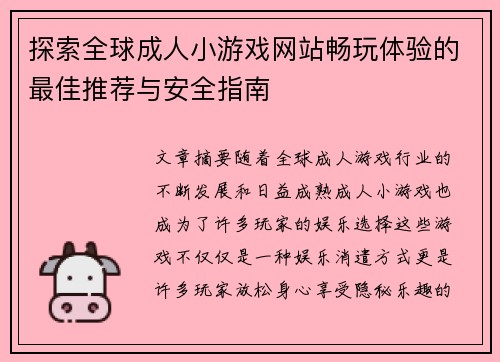 探索全球成人小游戏网站畅玩体验的最佳推荐与安全指南

文章摘要随着全球成人游戏行业的不断发展和日益成熟成人小游戏也成为了许多玩家的娱乐选择这些游戏不仅仅是一种娱乐消遣方式更是许多玩家放松身心享受隐秘乐趣的